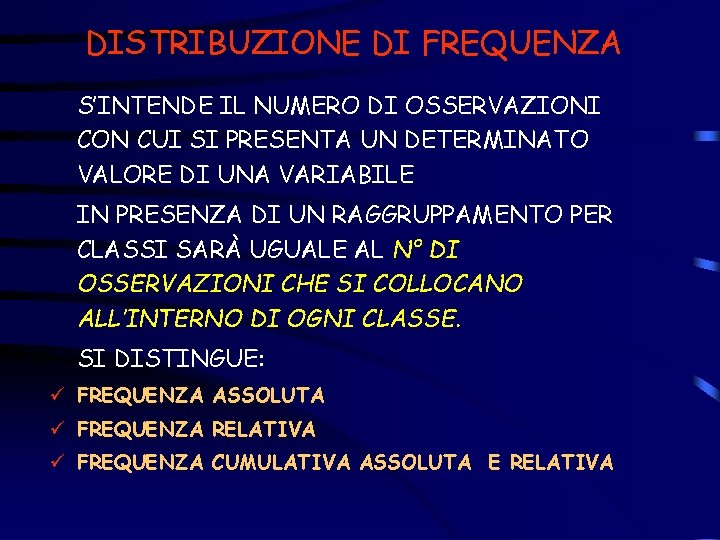 DISTRIBUZIONE DI FREQUENZA

S'INTENDE IL NUMERO DI OSSERVAZIONI CON CUI SI PRESENTA UN DETERMINATO VALORE DI UNA VARIABILE

IN PRESENZA DI UN RAGGRUPPAMENTO PER CLASSI SARÀ UGUALE AL N° DI OSSERVAZIONI CHE SI COLLOCANO ALL'INTERNO DI OGNI CLASSE.

SI DISTINGUE:

✓ FREQUENZA ASSOLUTA
✓ FREQUENZA RELATIVA
✓ FREQUENZA CUMULATIVA ASSOLUTA E RELATIVA